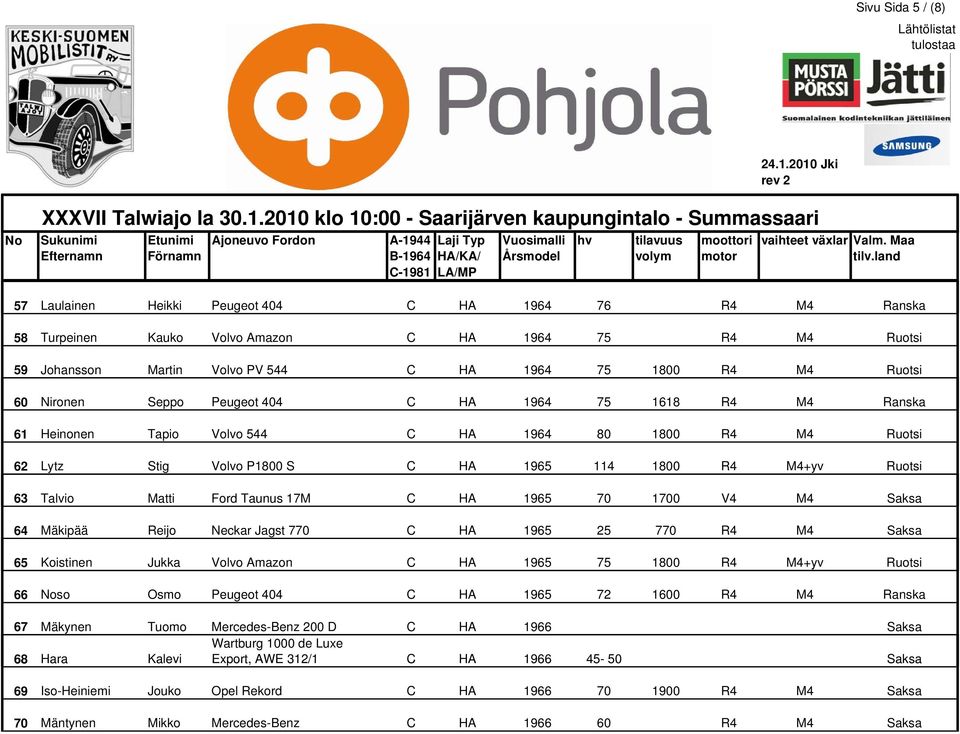 Sivu Sida 5 / (8)

Lähtölistat tulostaa

KESKI-SUOMEN MOBILISTIT RY

Pohjola

MUSTA PÖRSSI Jätti
Suomalainen kodintekniikan jättiläinen
SAMSUNG

24.1.2010 Jki
rev 2

XXXVII Talwiajo la 30.1.2010 klo 10:00 - Saarijärven kaupungintalo - Summassaari

| No | Sukunimi Efternamn | Etunimi Förnamn | Ajoneuvo Fordon | A-1944 B-1964 C-1981 | Laji Typ HA/KA/ LA/MP | Vuosimalli Årsmodel | hv | tilavuus volym | moottori motor | vaihteet växlar | Valm. Maa tilv.land |
|---|---|---|---|---|---|---|---|---|---|---|---|
| 57 | Laulainen | Heikki | Peugeot 404 | C | HA | 1964 | 76 | | R4 | M4 | Ranska |
| 58 | Turpeinen | Kauko | Volvo Amazon | C | HA | 1964 | 75 | | R4 | M4 | Ruotsi |
| 59 | Johansson | Martin | Volvo PV 544 | C | HA | 1964 | 75 | 1800 | R4 | M4 | Ruotsi |
| 60 | Nironen | Seppo | Peugeot 404 | C | HA | 1964 | 75 | 1618 | R4 | M4 | Ranska |
| 61 | Heinonen | Tapio | Volvo 544 | C | HA | 1964 | 80 | 1800 | R4 | M4 | Ruotsi |
| 62 | Lytz | Stig | Volvo P1800 S | C | HA | 1965 | 114 | 1800 | R4 | M4+yv | Ruotsi |
| 63 | Talvio | Matti | Ford Taunus 17M | C | HA | 1965 | 70 | 1700 | V4 | M4 | Saksa |
| 64 | Mäkipää | Reijo | Neckar Jagst 770 | C | HA | 1965 | 25 | 770 | R4 | M4 | Saksa |
| 65 | Koistinen | Jukka | Volvo Amazon | C | HA | 1965 | 75 | 1800 | R4 | M4+yv | Ruotsi |
| 66 | Noso | Osmo | Peugeot 404 | C | HA | 1965 | 72 | 1600 | R4 | M4 | Ranska |
| 67 | Mäkynen | Tuomo | Mercedes-Benz 200 D | C | HA | 1966 | | | | | Saksa |
| 68 | Hara | Kalevi | Wartburg 1000 de Luxe Export, AWE 312/1 | C | HA | 1966 | 45- 50 | | | | Saksa |
| 69 | Iso-Heiniemi | Jouko | Opel Rekord | C | HA | 1966 | 70 | 1900 | R4 | M4 | Saksa |
| 70 | Mäntynen | Mikko | Mercedes-Benz | C | HA | 1966 | 60 | | R4 | M4 | Saksa |